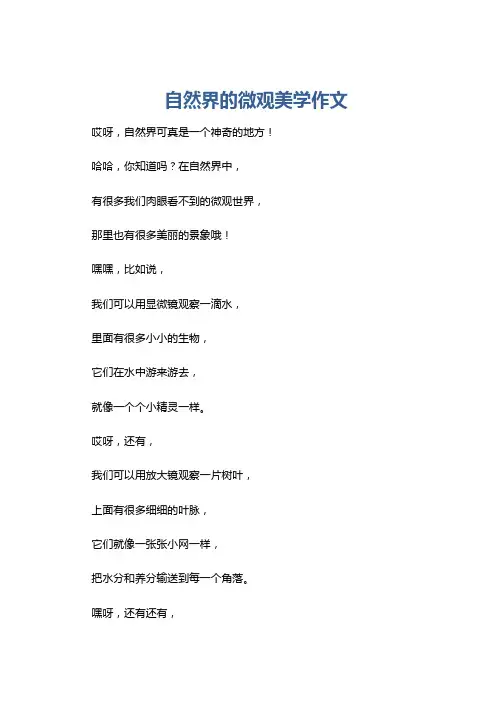 自然界的微观美学作文

哎呀，自然界可真是一个神奇的地方！

哈哈，你知道吗？在自然界中，

有很多我们肉眼看不到的微观世界，

那里也有很多美丽的景象哦！

嘿嘿，比如说，

我们可以用显微镜观察一滴水，

里面有很多小小的生物，

它们在水中游来游去，

就像一个个小精灵一样。

哎呀，还有，

我们可以用放大镜观察一片树叶，

上面有很多细细的叶脉，

它们就像一张张小网一样，

把水分和养分输送到每一个角落。

嘿呀，还有还有，